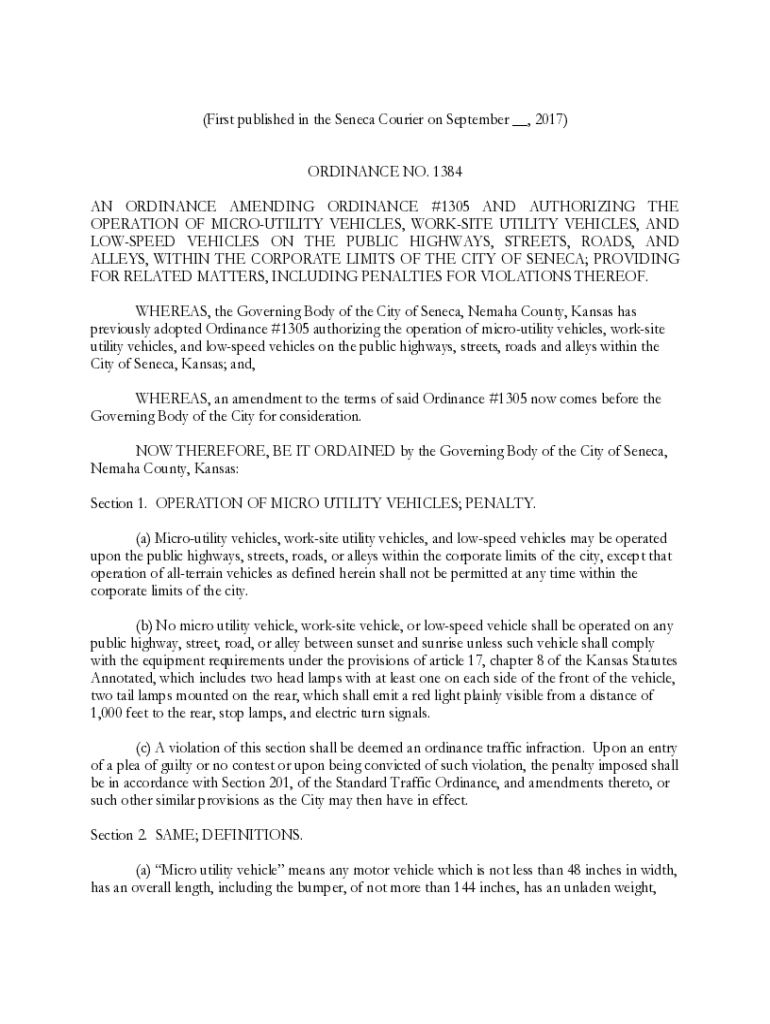 (First published in the Seneca Courier on September __, 2017)

ORDINANCE NO. 1384

AN ORDINANCE AMENDING ORDINANCE #1305 AND AUTHORIZING THE OPERATION OF MICRO-UTILITY VEHICLES, WORK-SITE UTILITY VEHICLES, AND LOW-SPEED VEHICLES ON THE PUBLIC HIGHWAYS, STREETS, ROADS, AND ALLEYS, WITHIN THE CORPORATE LIMITS OF THE CITY OF SENECA; PROVIDING FOR RELATED MATTERS, INCLUDING PENALTIES FOR VIOLATIONS THEREOF.

WHEREAS, the Governing Body of the City of Seneca, Nemaha County, Kansas has previously adopted Ordinance #1305 authorizing the operation of micro-utility vehicles, work-site utility vehicles, and low-speed vehicles on the public highways, streets, roads and alleys within the City of Seneca, Kansas; and,

WHEREAS, an amendment to the terms of said Ordinance #1305 now comes before the Governing Body of the City for consideration.

NOW THEREFORE, BE IT ORDAINED by the Governing Body of the City of Seneca, Nemaha County, Kansas:

Section 1. OPERATION OF MICRO UTILITY VEHICLES; PENALTY.

(a) Micro-utility vehicles, work-site utility vehicles, and low-speed vehicles may be operated upon the public highways, streets, roads, or alleys within the corporate limits of the city, except that operation of all-terrain vehicles as defined herein shall not be permitted at any time within the corporate limits of the city.

(b) No micro utility vehicle, work-site vehicle, or low-speed vehicle shall be operated on any public highway, street, road, or alley between sunset and sunrise unless such vehicle shall comply with the equipment requirements under the provisions of article 17, chapter 8 of the Kansas Statutes Annotated, which includes two head lamps with at least one on each side of the front of the vehicle, two tail lamps mounted on the rear, which shall emit a red light plainly visible from a distance of 1,000 feet to the rear, stop lamps, and electric turn signals.

(c) A violation of this section shall be deemed an ordinance traffic infraction. Upon an entry of a plea of guilty or no contest or upon being convicted of such violation, the penalty imposed shall be in accordance with Section 201, of the Standard Traffic Ordinance, and amendments thereto, or such other similar provisions as the City may then have in effect.

Section 2. SAME; DEFINITIONS.

(a) “Micro utility vehicle” means any motor vehicle which is not less than 48 inches in width, has an overall length, including the bumper, of not more than 144 inches, has an unladen weight,